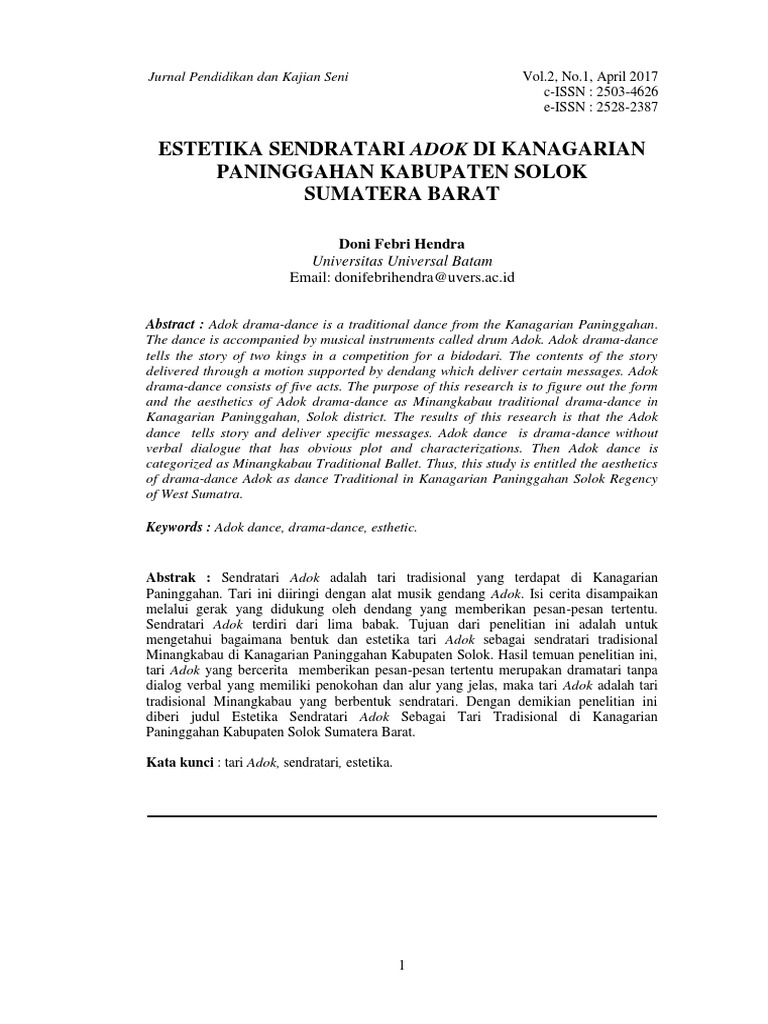 Jurnal Pendidikan dan Kajian Seni

Vol.2, No.1, April 2017
c-ISSN : 2503-4626
e-ISSN : 2528-2387

ESTETIKA SENDRATARI ADOK DI KANAGARIAN PANINGGAHAN KABUPATEN SOLOK SUMATERA BARAT

Doni Febri Hendra
Universitas Universal Batam
Email: donifebrihendra@uvers.ac.id

Abstract : Adok drama-dance is a traditional dance from the Kanagarian Paninggahan. The dance is accompanied by musical instruments called drum Adok. Adok drama-dance tells the story of two kings in a competition for a bidodari. The contents of the story delivered through a motion supported by dendang which deliver certain messages. Adok drama-dance consists of five acts. The purpose of this research is to figure out the form and the aesthetics of Adok drama-dance as Minangkabau traditional drama-dance in Kanagarian Paninggahan, Solok district. The results of this research is that the Adok dance tells story and deliver specific messages. Adok dance is drama-dance without verbal dialogue that has obvious plot and characterizations. Then Adok dance is categorized as Minangkabau Traditional Ballet. Thus, this study is entitled the aesthetics of drama-dance Adok as dance Traditional in Kanagarian Paninggahan Solok Regency of West Sumatra.

Keywords : Adok dance, drama-dance, esthetic.

Abstrak : Sendratari Adok adalah tari tradisional yang terdapat di Kanagarian Paninggahan. Tari ini diiringi dengan alat musik gendang Adok. Isi cerita disampaikan melalui gerak yang didukung oleh dendang yang memberikan pesan-pesan tertentu. Sendratari Adok terdiri dari lima babak. Tujuan dari penelitian ini adalah untuk mengetahui bagaimana bentuk dan estetika tari Adok sebagai sendratari tradisional Minangkabau di Kanagarian Paninggahan Kabupaten Solok. Hasil temuan penelitian ini, tari Adok yang bercerita memberikan pesan-pesan tertentu merupakan dramatari tanpa dialog verbal yang memiliki penokohan dan alur yang jelas, maka tari Adok adalah tari tradisional Minangkabau yang berbentuk sendratari. Dengan demikian penelitian ini diberi judul Estetika Sendratari Adok Sebagai Tari Tradisional di Kanagarian Paninggahan Kabupaten Solok Sumatera Barat.

Kata kunci : tari Adok, sendratari, estetika.

1